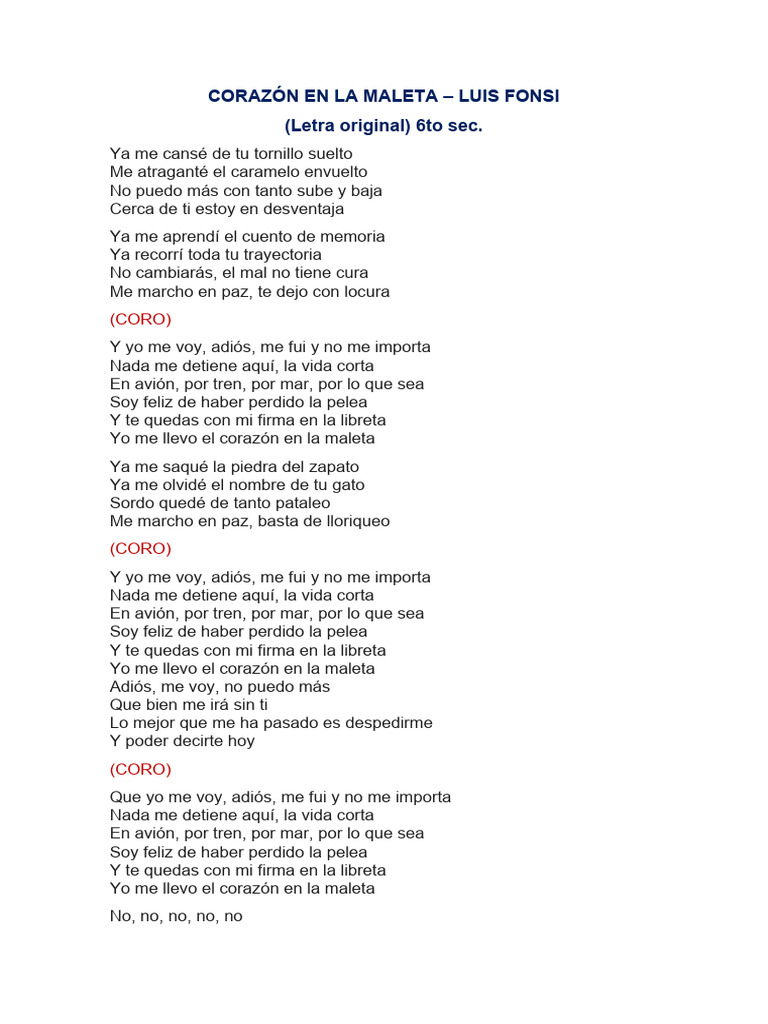 CORAZÓN EN LA MALETA – LUIS FONSI

(Letra original) 6to sec.

Ya me cansé de tu tornillo suelto
Me atraganté el caramelo envuelto
No puedo más con tanto sube y baja
Cerca de ti estoy en desventaja

Ya me aprendí el cuento de memoria
Ya recorrí toda tu trayectoria
No cambiarás, el mal no tiene cura
Me marcho en paz, te dejo con locura

(CORO)

Y yo me voy, adiós, me fui y no me importa
Nada me detiene aquí, la vida corta
En avión, por tren, por mar, por lo que sea
Soy feliz de haber perdido la pelea
Y te quedas con mi firma en la libreta
Yo me llevo el corazón en la maleta

Ya me saqué la piedra del zapato
Ya me olvidé el nombre de tu gato
Sordo quedé de tanto pataleo
Me marcho en paz, basta de lloriqueo

(CORO)

Y yo me voy, adiós, me fui y no me importa
Nada me detiene aquí, la vida corta
En avión, por tren, por mar, por lo que sea
Soy feliz de haber perdido la pelea
Y te quedas con mi firma en la libreta
Yo me llevo el corazón en la maleta
Adiós, me voy, no puedo más
Que bien me irá sin ti
Lo mejor que me ha pasado es despedirme
Y poder decirte hoy

(CORO)

Que yo me voy, adiós, me fui y no me importa
Nada me detiene aquí, la vida corta
En avión, por tren, por mar, por lo que sea
Soy feliz de haber perdido la pelea
Y te quedas con mi firma en la libreta
Yo me llevo el corazón en la maleta

No, no, no, no, no